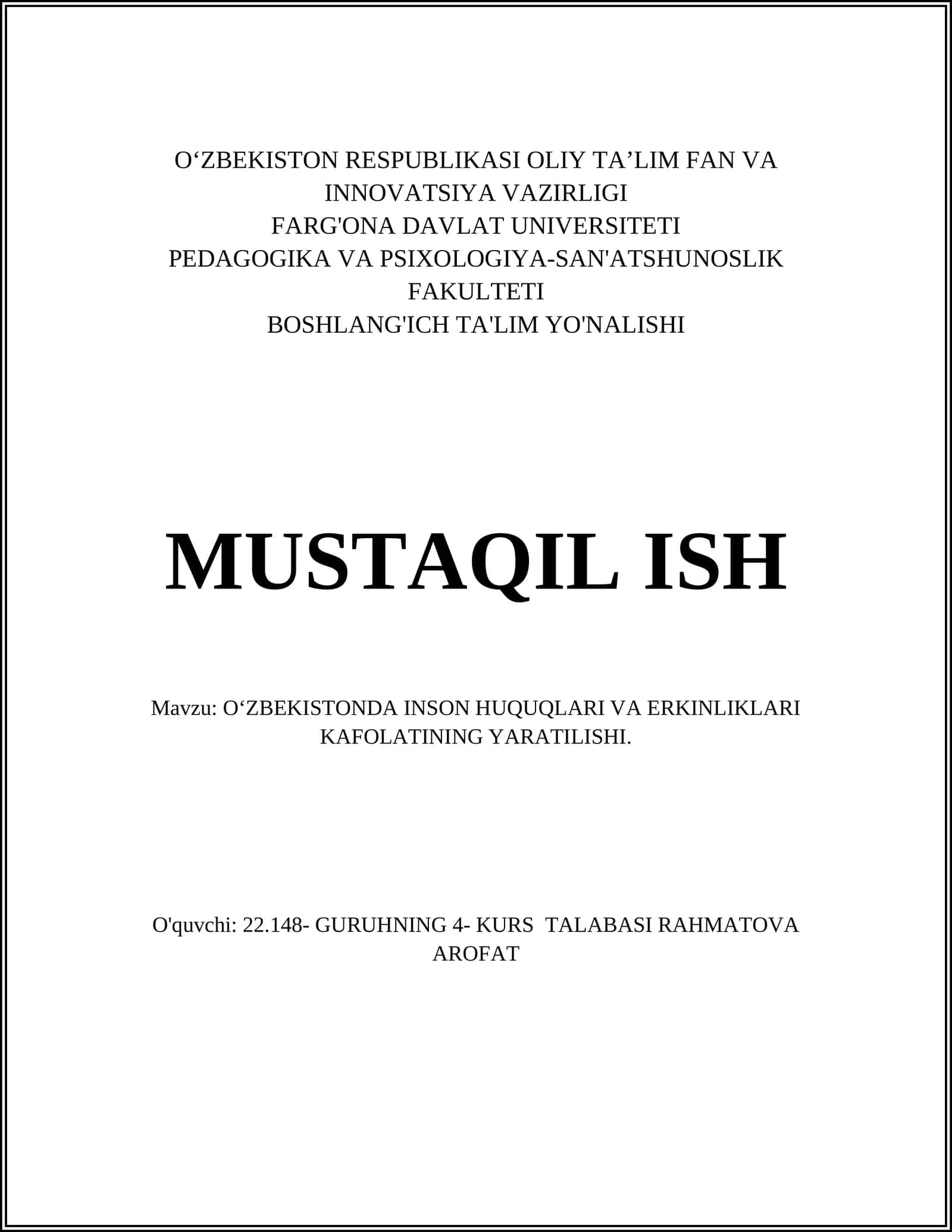 O‘ZBEKISTON RESPUBLIKASI OLIY TA’LIM FAN VA INNOVATSIYA VAZIRLIGI
FARG'ONA DAVLAT UNIVERSITETI
PEDAGOGIKA VA PSIXOLOGIYA-SAN'ATSHUNOSLIK FAKULTETI
BOSHLANG'ICH TA'LIM YO'NALISHI

MUSTAQIL ISH

Mavzu: O‘ZBEKISTONDA INSON HUQUQLARI VA ERKINLIKLARI KAFOLATINING YARATILISHI.

O'quvchi: 22.148- GURUHNING 4- KURS TALABASI RAHMATOVA AROFAT